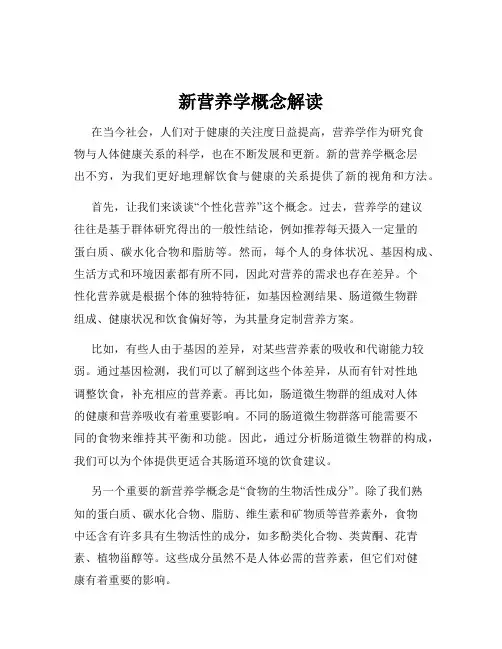 新营养学概念解读

在当今社会，人们对于健康的关注度日益提高，营养学作为研究食物与人体健康关系的科学，也在不断发展和更新。新的营养学概念层出不穷，为我们更好地理解饮食与健康的关系提供了新的视角和方法。

首先，让我们来谈谈“个性化营养”这个概念。过去，营养学的建议往往是基于群体研究得出的一般性结论，例如推荐每天摄入一定量的蛋白质、碳水化合物和脂肪等。然而，每个人的身体状况、基因构成、生活方式和环境因素都有所不同，因此对营养的需求也存在差异。个性化营养就是根据个体的独特特征，如基因检测结果、肠道微生物群组成、健康状况和饮食偏好等，为其量身定制营养方案。

比如，有些人由于基因的差异，对某些营养素的吸收和代谢能力较弱。通过基因检测，我们可以了解到这些个体差异，从而有针对性地调整饮食，补充相应的营养素。再比如，肠道微生物群的组成对人体的健康和营养吸收有着重要影响。不同的肠道微生物群落可能需要不同的食物来维持其平衡和功能。因此，通过分析肠道微生物群的构成，我们可以为个体提供更适合其肠道环境的饮食建议。

另一个重要的新营养学概念是“食物的生物活性成分”。除了我们熟知的蛋白质、碳水化合物、脂肪、维生素和矿物质等营养素外，食物中还含有许多具有生物活性的成分，如多酚类化合物、类黄酮、花青素、植物甾醇等。这些成分虽然不是人体必需的营养素，但它们对健康有着重要的影响。